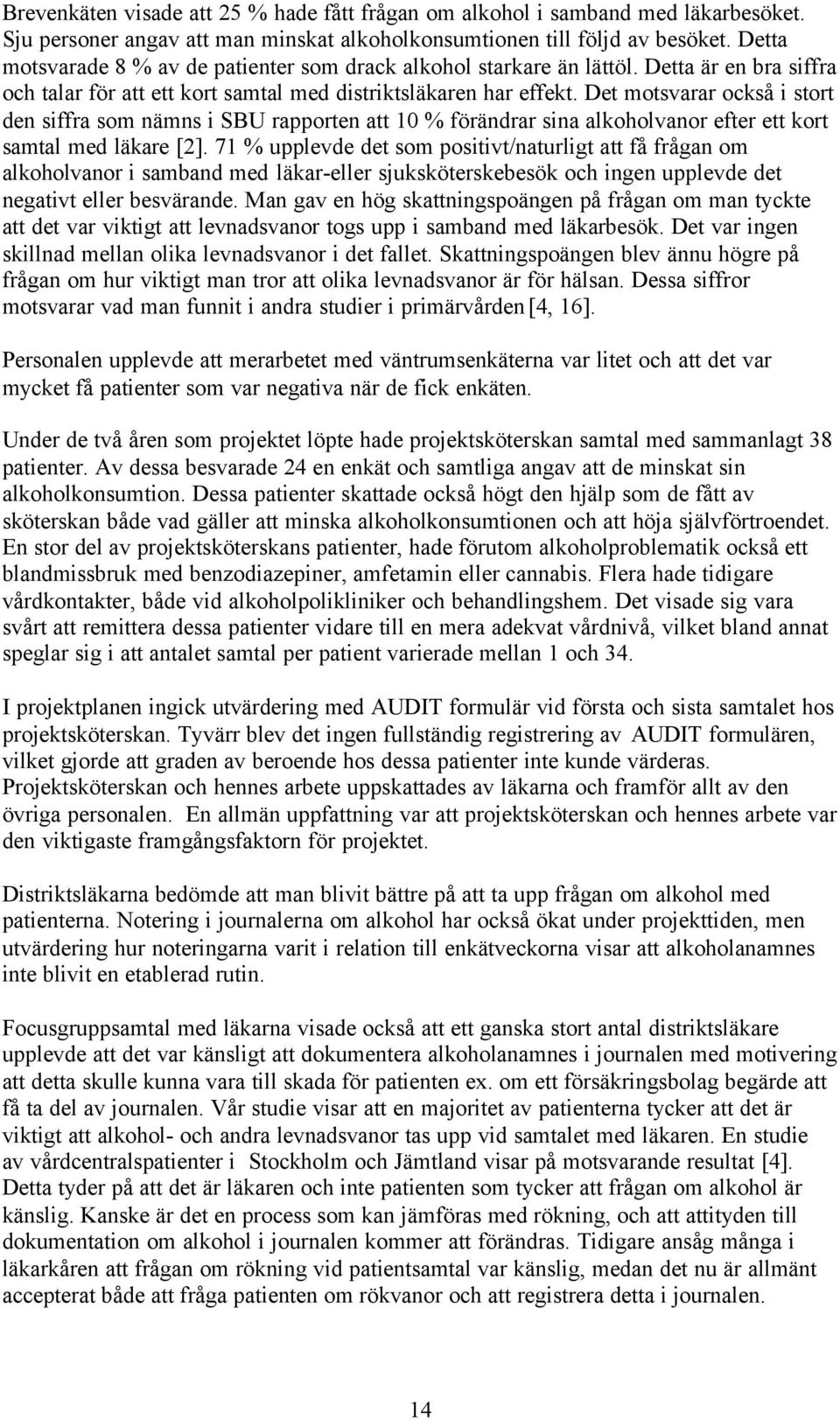 Brevenkäten visade att 25 % hade fått frågan om alkohol i samband med läkarbesöket. Sju personer angav att man minskat alkoholkonsumtionen till följd av besöket. Detta motsvarade 8 % av de patienter som drack alkohol starkare än lättöl. Detta är en bra siffra och talar för att ett kort samtal med distriktsläkaren har effekt. Det motsvarar också i stort den siffra som nämns i SBU rapporten att 10 % förändrar sina alkoholvanor efter ett kort samtal med läkare [2]. 71 % upplevde det som positivt/naturligt att få frågan om alkoholvanor i samband med läkar-eller sjuksköterskebesök och ingen upplevde det negativt eller besvärande. Man gav en hög skattningspoängen på frågan om man tyckte att det var viktigt att levnadsvanor togs upp i samband med läkarbesök. Det var ingen skillnad mellan olika levnadsvanor i det fallet. Skattningspoängen blev ännu högre på frågan om hur viktigt man tror att olika levnadsvanor är för hälsan. Dessa siffror motsvarar vad man funnit i andra studier i primärvården [4, 16].

Personalen upplevde att merarbetet med väntrumsenkäterna var litet och att det var mycket få patienter som var negativa när de fick enkäten.

Under de två åren som projektet löpte hade projektsköterskan samtal med sammanlagt 38 patienter. Av dessa besvarade 24 en enkät och samtliga angav att de minskat sin alkoholkonsumtion. Dessa patienter skattade också högt den hjälp som de fått av sköterskan både vad gäller att minska alkoholkonsumtionen och att höja självförtroendet. En stor del av projektsköterskans patienter, hade förutom alkoholproblematik också ett blandmissbruk med benzodiazepiner, amfetamin eller cannabis. Flera hade tidigare vårdkontakter, både vid alkoholpolikliniker och behandlingshem. Det visade sig vara svårt att remittera dessa patienter vidare till en mera adekvat vårdnivå, vilket bland annat speglar sig i att antalet samtal per patient varierade mellan 1 och 34.

I projektplanen ingick utvärdering med AUDIT formulär vid första och sista samtalet hos projektsköterskan. Tyvärr blev det ingen fullständig registrering av AUDIT formulären, vilket gjorde att graden av beroende hos dessa patienter inte kunde värderas. Projektsköterskan och hennes arbete uppskattades av läkarna och framför allt av den övriga personalen. En allmän uppfattning var att projektsköterskan och hennes arbete var den viktigaste framgångsfaktorn för projektet.

Distriktsläkarna bedömde att man blivit bättre på att ta upp frågan om alkohol med patienterna. Notering i journalerna om alkohol har också ökat under projekttiden, men utvärdering hur noteringarna varit i relation till enkätveckorna visar att alkoholanamnes inte blivit en etablerad rutin.

Focusgruppsamtal med läkarna visade också att ett ganska stort antal distriktsläkare upplevde att det var känsligt att dokumentera alkoholanamnes i journalen med motivering att detta skulle kunna vara till skada för patienten ex. om ett försäkringsbolag begärde att få ta del av journalen. Vår studie visar att en majoritet av patienterna tycker att det är viktigt att alkohol- och andra levnadsvanor tas upp vid samtalet med läkaren. En studie av vårdcentralspatienter i Stockholm och Jämtland visar på motsvarande resultat [4]. Detta tyder på att det är läkaren och inte patienten som tycker att frågan om alkohol är känslig. Kanske är det en process som kan jämföras med rökning, och att attityden till dokumentation om alkohol i journalen kommer att förändras. Tidigare ansåg många i läkarkåren att frågan om rökning vid patientsamtal var känslig, medan det nu är allmänt accepterat både att fråga patienten om rökvanor och att registrera detta i journalen.

14